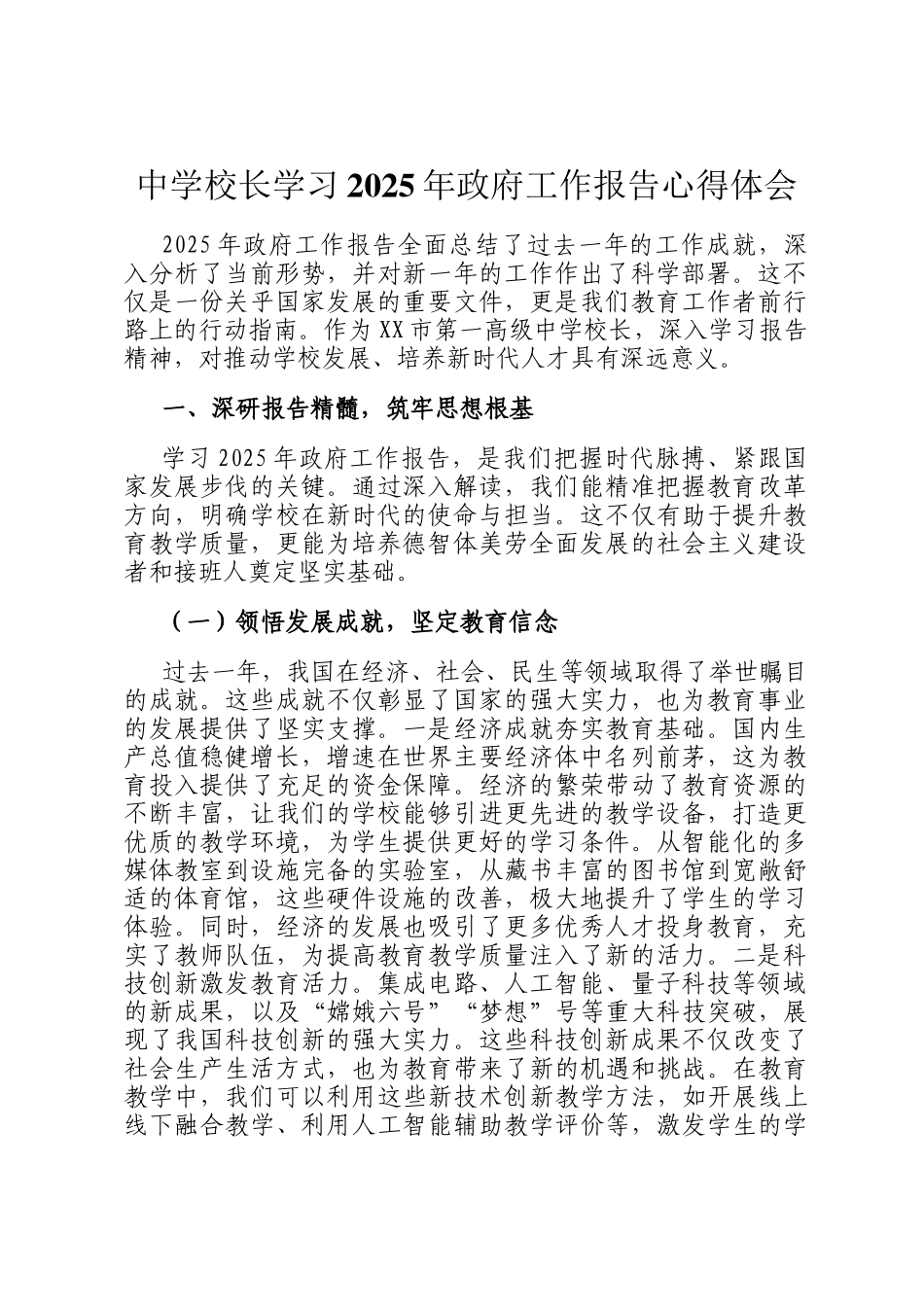 中学校长学习2025年政府工作报告心得体会

2025年政府工作报告全面总结了过去一年的工作成就，深入分析了当前形势，并对新一年的工作作出了科学部署。这不仅是一份关乎国家发展的重要文件，更是我们教育工作者前行路上的行动指南。作为XX市第一高级中学校长，深入学习报告精神，对推动学校发展、培养新时代人才具有深远意义。

一、深研报告精髓，筑牢思想根基

学习2025年政府工作报告，是我们把握时代脉搏、紧跟国家发展步伐的关键。通过深入解读，我们能精准把握教育改革方向，明确学校在新时代的使命与担当。这不仅有助于提升教育教学质量，更能为培养德智体美劳全面发展的社会主义建设者和接班人奠定坚实基础。

（一）领悟发展成就，坚定教育信念

过去一年，我国在经济、社会、民生等领域取得了举世瞩目的成就。这些成就不仅彰显了国家的强大实力，也为教育事业的发展提供了坚实支撑。一是经济成就夯实教育基础。国内生产总值稳健增长，增速在世界主要经济体中名列前茅，这为教育投入提供了充足的资金保障。经济的繁荣带动了教育资源的不断丰富，让我们的学校能够引进更先进的教学设备，打造更优质的教学环境，为学生提供更好的学习条件。从智能化的多媒体教室到设施完备的实验室，从藏书丰富的图书馆到宽敞舒适的体育馆，这些硬件设施的改善，极大地提升了学生的学习体验。同时，经济的发展也吸引了更多优秀人才投身教育，充实了教师队伍，为提高教育教学质量注入了新的活力。二是科技创新激发教育活力。集成电路、人工智能、量子科技等领域的新成果，以及“嫦娥六号”“梦想”号等重大科技突破，展现了我国科技创新的强大实力。这些科技创新成果不仅改变了社会生产生活方式，也为教育带来了新的机遇和挑战。在教育教学中，我们可以利用这些新技术创新教学方法，如开展线上线下融合教学、利用人工智能辅助教学评价等，激发学生的学